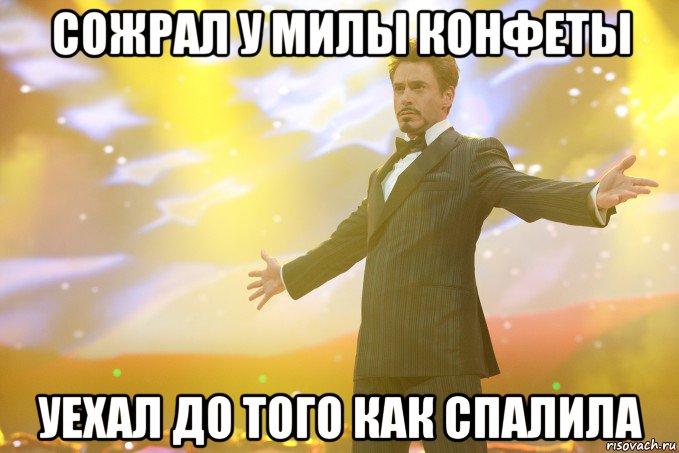 СОЖРАЛ У МИЛЫ КОНФЕТЫ

УЕХАЛ ДО ТОГО КАК СПАЛИЛА

risovach.ru